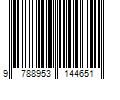 9 788953 144651